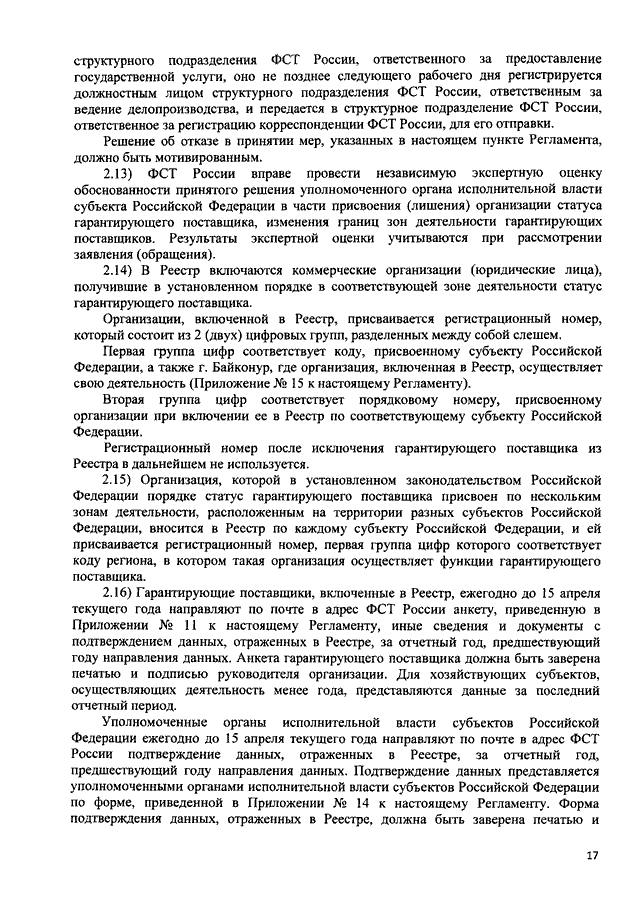 структурного подразделения ФСТ России, ответственного за предоставление государственной услуги, оно не позднее следующего рабочего дня регистрируется должностным лицом структурного подразделения ФСТ России, ответственным за ведение делопроизводства, и передается в структурное подразделение ФСТ России, ответственное за регистрацию корреспонденции ФСТ России, для его отправки.

Решение об отказе в принятии мер, указанных в настоящем пункте Регламента, должно быть мотивированным.

2.13) ФСТ России вправе провести независимую экспертную оценку обоснованности принятого решения уполномоченного органа исполнительной власти субъекта Российской Федерации в части присвоения (лишения) организации статуса гарантирующего поставщика, изменения границ зон деятельности гарантирующих поставщиков. Результаты экспертной оценки учитываются при рассмотрении заявления (обращения).

2.14) В Реестр включаются коммерческие организации (юридические лица), получившие в установленном порядке в соответствующей зоне деятельности статус гарантирующего поставщика.

Организации, включенной в Реестр, присваивается регистрационный номер, который состоит из 2 (двух) цифровых групп, разделенных между собой слешем.

Первая группа цифр соответствует коду, присвоенному субъекту Российской Федерации, а также г. Байконур, где организация, включенная в Реестр, осуществляет свою деятельность (Приложение № 15 к настоящему Регламенту).

Вторая группа цифр соответствует порядковому номеру, присвоенному организации при включении ее в Реестр по соответствующему субъекту Российской Федерации.

Регистрационный номер после исключения гарантирующего поставщика из Реестра в дальнейшем не используется.

2.15) Организация, которой в установленном законодательством Российской Федерации порядке статус гарантирующего поставщика присвоен по нескольким зонам деятельности, расположенным на территории разных субъектов Российской Федерации, вносится в Реестр по каждому субъекту Российской Федерации, и ей присваивается регистрационный номер, первая группа цифр которого соответствует коду региона, в котором такая организация осуществляет функции гарантирующего поставщика.

2.16) Гарантирующие поставщики, включенные в Реестр, ежегодно до 15 апреля текущего года направляют по почте в адрес ФСТ России анкету, приведенную в Приложении № 11 к настоящему Регламенту, иные сведения и документы с подтверждением данных, отраженных в Реестре, за отчетный год, предшествующий году направления данных. Анкета гарантирующего поставщика должна быть заверена печатью и подписью руководителя организации. Для хозяйствующих субъектов, осуществляющих деятельность менее года, представляются данные за последний отчетный период.

Уполномоченные органы исполнительной власти субъектов Российской Федерации ежегодно до 15 апреля текущего года направляют по почте в адрес ФСТ России подтверждение данных, отраженных в Реестре, за отчетный год, предшествующий году направления данных. Подтверждение данных представляется уполномоченными органами исполнительной власти субъектов Российской Федерации по форме, приведенной в Приложении № 14 к настоящему Регламенту. Форма подтверждения данных, отраженных в Реестре, должна быть заверена печатью и

17